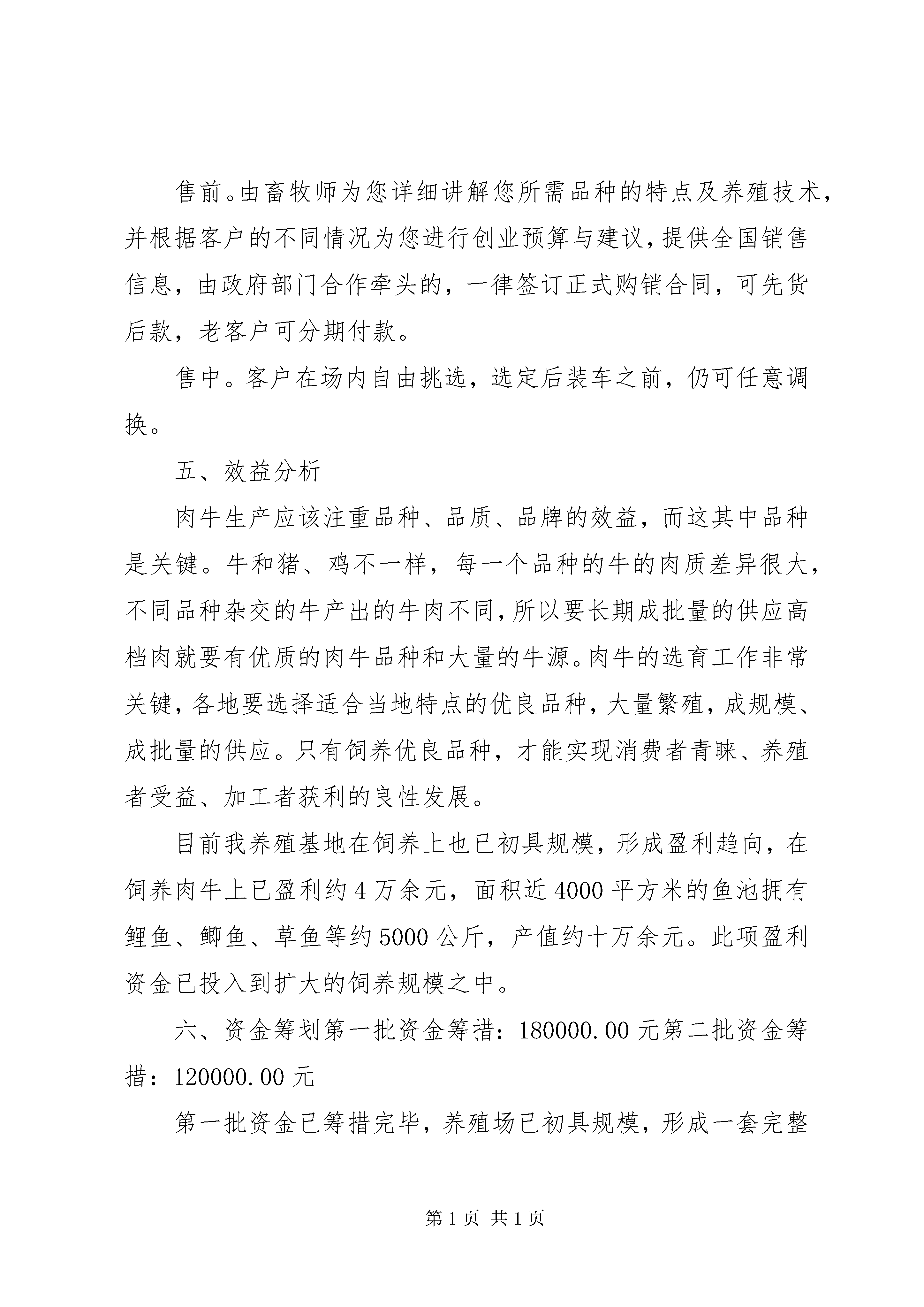 售前。由畜牧师为您详细讲解您所需品种的特点及养殖技术，并根据客户的不同情况为您进行创业预算与建议，提供全国销售信息，由政府部门合作牵头的，一律签订正式购销合同，可先货后款，老客户可分期付款。

售中。客户在场内自由挑选，选定后装车之前，仍可任意调换。

五、效益分析

肉牛生产应该注重品种、品质、品牌的效益，而这其中品种是关键。牛和猪、鸡不一样，每一个品种的牛的肉质差异很大，不同品种杂交的牛产出的牛肉不同，所以要长期成批量的供应高档肉就要有优质的肉牛品种和大量的牛源。肉牛的选育工作非常关键，各地要选择适合当地特点的优良品种，大量繁殖，成规模、成批量的供应。只有饲养优良品种，才能实现消费者青睐、养殖者受益、加工者获利的良性发展。

目前我养殖基地在饲养上也已初具规模，形成盈利趋向，在饲养肉牛上已盈利约 4 万余元，面积近 4000 平方米的鱼池拥有鲤鱼、鲫鱼、草鱼等约 5000 公斤，产值约十万余元。此项盈利资金已投入到扩大的饲养规模之中。

六、资金筹划第一批资金筹措：180000.00 元第二批资金筹措：120000.00 元

第一批资金已筹措完毕，养殖场已初具规模，形成一套完整

第 1 页 共 1 页